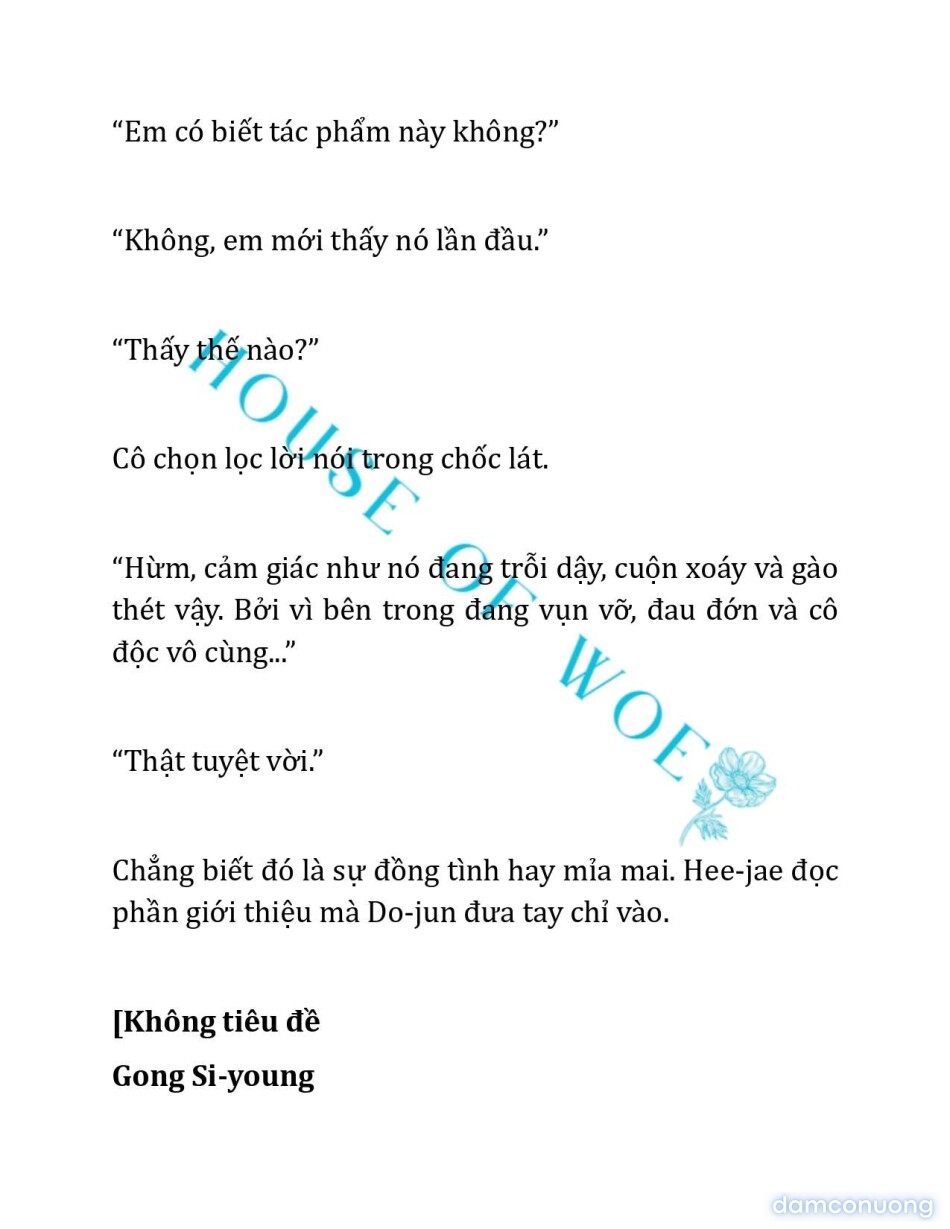 “Em có biết tác phẩm này không?”

“Không, em mới thấy nó lần đầu.”

“Thấy thế nào?”

Cô chọn lọc lời nói trong chốc lát.

“Hừm, cảm giác như nó đang trỗi dậy, cuộn xoáy và gào thét vậy. Bởi vì bên trong đang vụn vỡ, đau đớn và cô độc vô cùng...”

“Thật tuyệt vời.”

Chẳng biết đó là sự đồng tình hay mỉa mai. Hee-jae đọc phần giới thiệu mà Do-jun đưa tay chỉ vào.

**[Không tiêu đề**

**Gong Si-young**

HOUSE OF WOE

damconuong